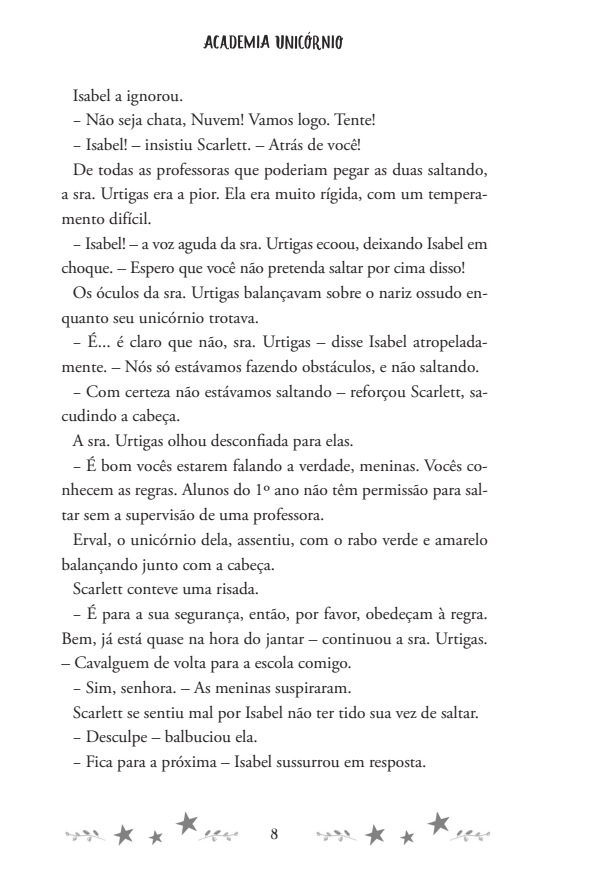 ACADEMIA UNICÓRNIO

Isabel a ignorou.

– Não seja chata, Nuvem! Vamos logo. Tente!

– Isabel! – insistiu Scarlett. – Atrás de você!

De todas as professoras que poderiam pegar as duas saltando, a sra. Urtigas era a pior. Ela era muito rígida, com um temperamento difícil.

– Isabel! – a voz aguda da sra. Urtigas ecoou, deixando Isabel em choque. – Espero que você não pretenda saltar por cima disso!

Os óculos da sra. Urtigas balançavam sobre o nariz ossudo enquanto seu unicórnio trotava.

– É... é claro que não, sra. Urtigas – disse Isabel atropeladamente. – Nós só estávamos fazendo obstáculos, e não saltando.

– Com certeza não estávamos saltando – reforçou Scarlett, sacudindo a cabeça.

A sra. Urtigas olhou desconfiada para elas.

– É bom vocês estarem falando a verdade, meninas. Vocês conhecem as regras. Alunos do 1º ano não têm permissão para saltar sem a supervisão de uma professora.

Erval, o unicórnio dela, assentiu, com o rabo verde e amarelo balançando junto com a cabeça.

Scarlett conteve uma risada.

– É para a sua segurança, então, por favor, obedeçam à regra. Bem, já está quase na hora do jantar – continuou a sra. Urtigas. – Cavalguem de volta para a escola comigo.

– Sim, senhora. – As meninas suspiraram.

Scarlett se sentiu mal por Isabel não ter tido sua vez de saltar.

– Desculpe – balbuciou ela.

– Fica para a próxima – Isabel sussurrou em resposta.

8